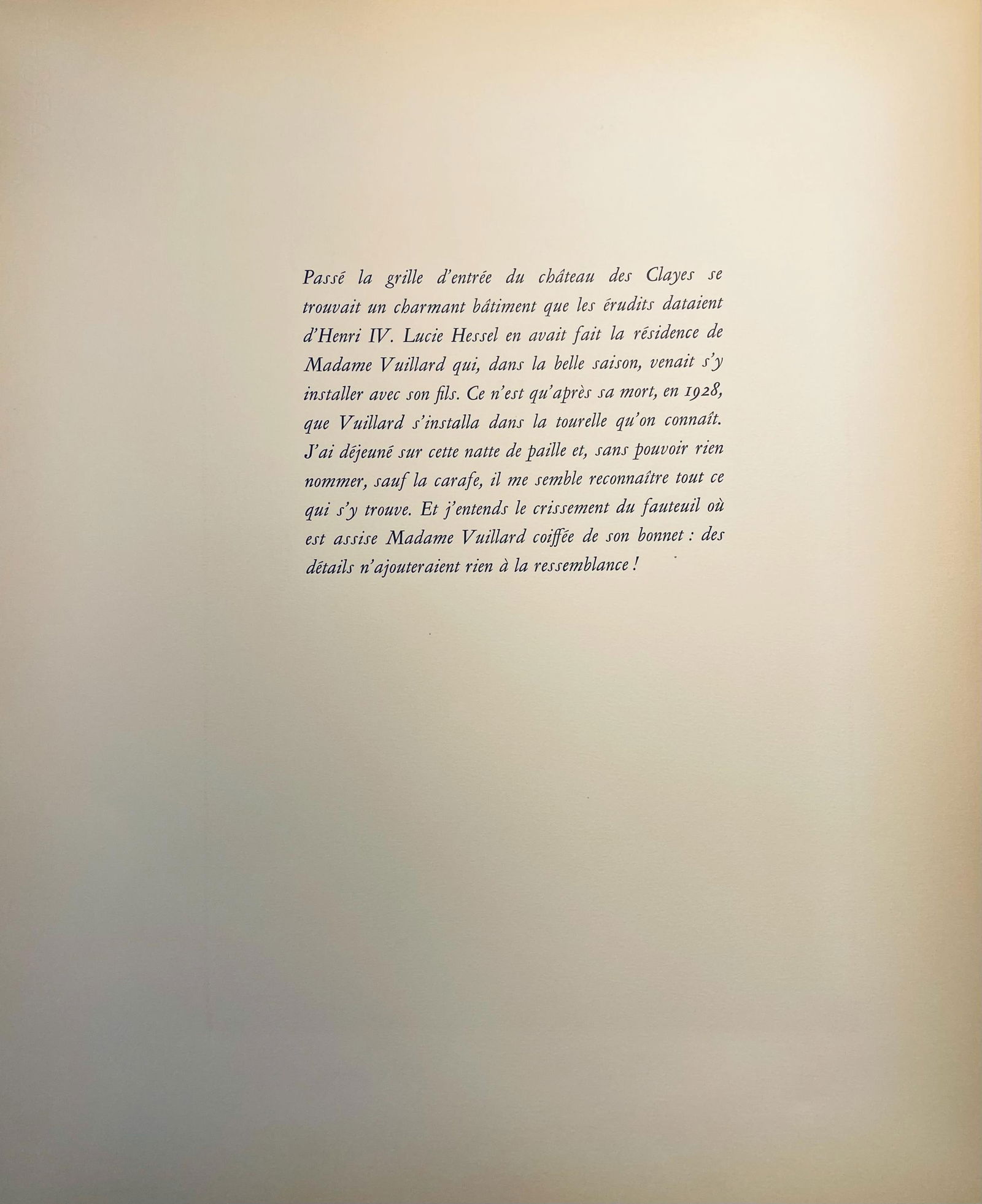 Passé la grille d'entrée du château des Clayes se trouvait un charmant bâtiment que les érudits dataient d'Henri IV. Lucie Hessel en avait fait la résidence de Madame Vuillard qui, dans la belle saison, venait s'y installer avec son fils. Ce n'est qu'après sa mort, en 1928, que Vuillard s'installa dans la tourelle qu'on connaît. J'ai déjeuné sur cette natte de paille et, sans pouvoir rien nommer, sauf la carafe, il me semble reconnaître tout ce qui s'y trouve. Et j'entends le crissement du fauteuil où est assise Madame Vuillard coiffée de son bonnet : des détails n'ajouteraient rien à la ressemblance !